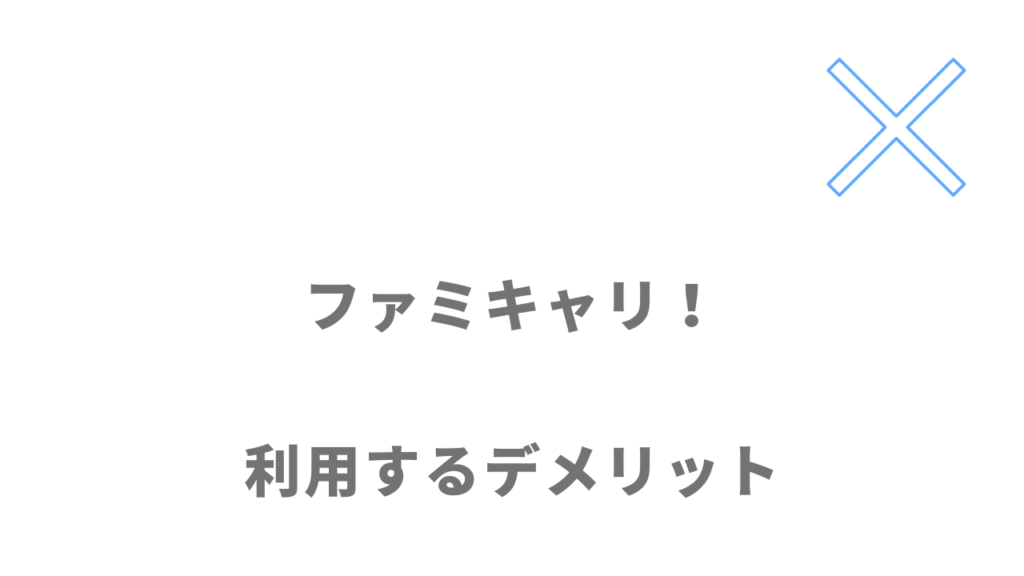 ファミキャリ！

利用するデメリット